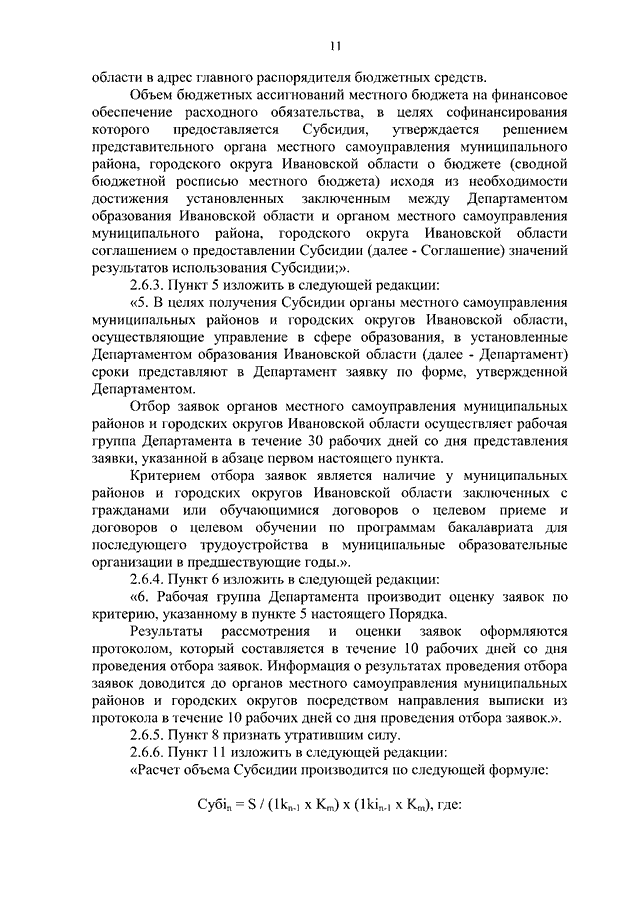 11

области в адрес главного распорядителя бюджетных средств.

Объем бюджетных ассигнований местного бюджета на финансовое обеспечение расходного обязательства, в целях софинансирования которого предоставляется Субсидия, утверждается решением представительного органа местного самоуправления муниципального района, городского округа Ивановской области о бюджете (сводной бюджетной росписью местного бюджета) исходя из необходимости достижения установленных заключенным между Департаментом образования Ивановской области и органом местного самоуправления муниципального района, городского округа Ивановской области соглашением о предоставлении Субсидии (далее - Соглашение) значений результатов использования Субсидии;».

2.6.3. Пункт 5 изложить в следующей редакции:

«5. В целях получения Субсидии органы местного самоуправления муниципальных районов и городских округов Ивановской области, осуществляющие управление в сфере образования, в установленные Департаментом образования Ивановской области (далее - Департамент) сроки представляют в Департамент заявку по форме, утвержденной Департаментом.

Отбор заявок органов местного самоуправления муниципальных районов и городских округов Ивановской области осуществляет рабочая группа Департамента в течение 30 рабочих дней со дня представления заявки, указанной в абзаце первом настоящего пункта.

Критерием отбора заявок является наличие у муниципальных районов и городских округов Ивановской области заключенных с гражданами или обучающимися договоров о целевом приеме и договоров о целевом обучении по программам бакалавриата для последующего трудоустройства в муниципальные образовательные организации в предшествующие годы.».

2.6.4. Пункт 6 изложить в следующей редакции:

«6. Рабочая группа Департамента производит оценку заявок по критерию, указанному в пункте 5 настоящего Порядка.

Результаты рассмотрения и оценки заявок оформляются протоколом, который составляется в течение 10 рабочих дней со дня проведения отбора заявок. Информация о результатах проведения отбора заявок доводится до органов местного самоуправления муниципальных районов и городских округов посредством направления выписки из протокола в течение 10 рабочих дней со дня проведения отбора заявок.».

2.6.5. Пункт 8 признать утратившим силу.

2.6.6. Пункт 11 изложить в следующей редакции:

«Расчет объема Субсидии производится по следующей формуле:

$Субi_n = S / (1k_{n-1} \times K_m) \times (1ki_{n-1} \times K_m)$, где: